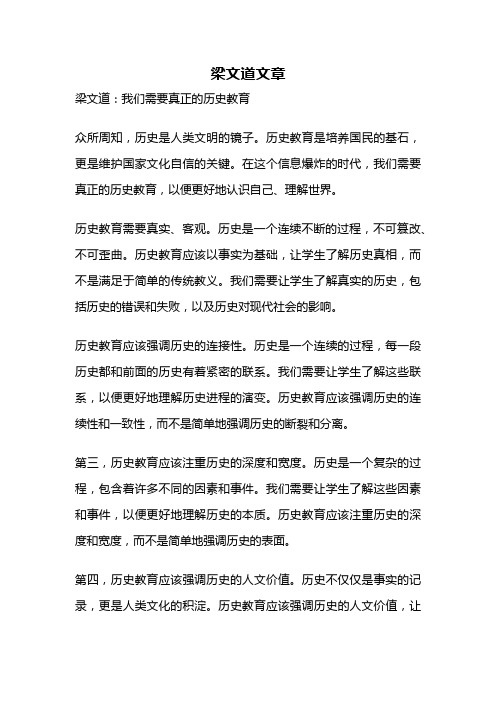 梁文道文章

梁文道：我们需要真正的历史教育

众所周知，历史是人类文明的镜子。历史教育是培养国民的基石，更是维护国家文化自信的关键。在这个信息爆炸的时代，我们需要真正的历史教育，以便更好地认识自己、理解世界。

历史教育需要真实、客观。历史是一个连续不断的过程，不可篡改、不可歪曲。历史教育应该以事实为基础，让学生了解历史真相，而不是满足于简单的传统教义。我们需要让学生了解真实的历史，包括历史的错误和失败，以及历史对现代社会的影响。

历史教育应该强调历史的连接性。历史是一个连续的过程，每一段历史都和前面的历史有着紧密的联系。我们需要让学生了解这些联系，以便更好地理解历史进程的演变。历史教育应该强调历史的连续性和一致性，而不是简单地强调历史的断裂和分离。

第三，历史教育应该注重历史的深度和宽度。历史是一个复杂的过程，包含着许多不同的因素和事件。我们需要让学生了解这些因素和事件，以便更好地理解历史的本质。历史教育应该注重历史的深度和宽度，而不是简单地强调历史的表面。

第四，历史教育应该强调历史的人文价值。历史不仅仅是事实的记录，更是人类文化的积淀。历史教育应该强调历史的人文价值，让